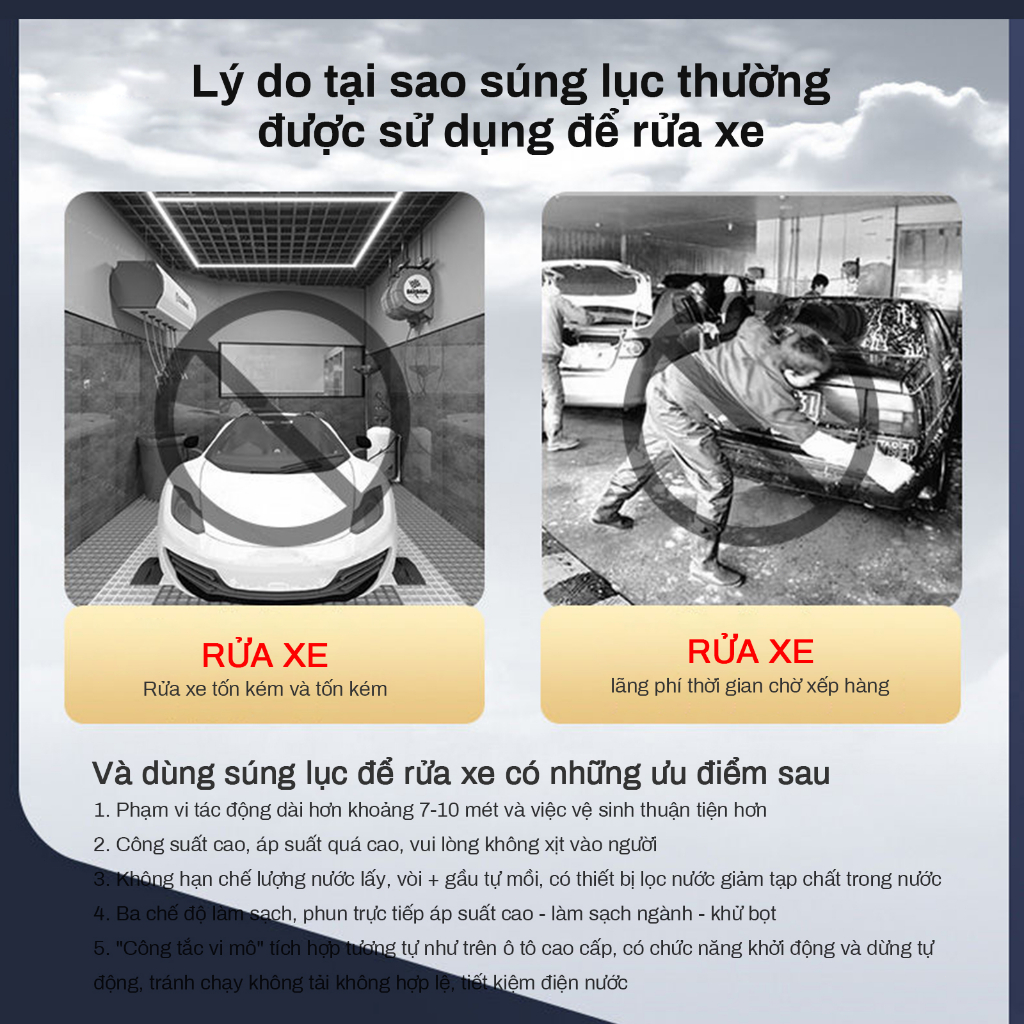 Lý do tại sao súng lục thường được sử dụng để rửa xe

RỬA XE
Rửa xe tốn kém và tốn kém

RỬA XE
lãng phí thời gian chờ xếp hàng

Và dùng súng lục để rửa xe có những ưu điểm sau

1. Phạm vi tác động dài hơn khoảng 7-10 mét và việc vệ sinh thuận tiện hơn

2. Công suất cao, áp suất quá cao, vui lòng không xịt vào người

3. Không hạn chế lượng nước lấy, vòi + gầu tự mồi, có thiết bị lọc nước giảm tạp chất trong nước

4. Ba chế độ làm sạch, phun trực tiếp áp suất cao - làm sạch ngành - khử bọt

5. "Công tắc vi mô" tích hợp tương tự như trên ô tô cao cấp, có chức năng khởi động và dừng tự động, tránh chạy không tải không hợp lệ, tiết kiệm điện nước